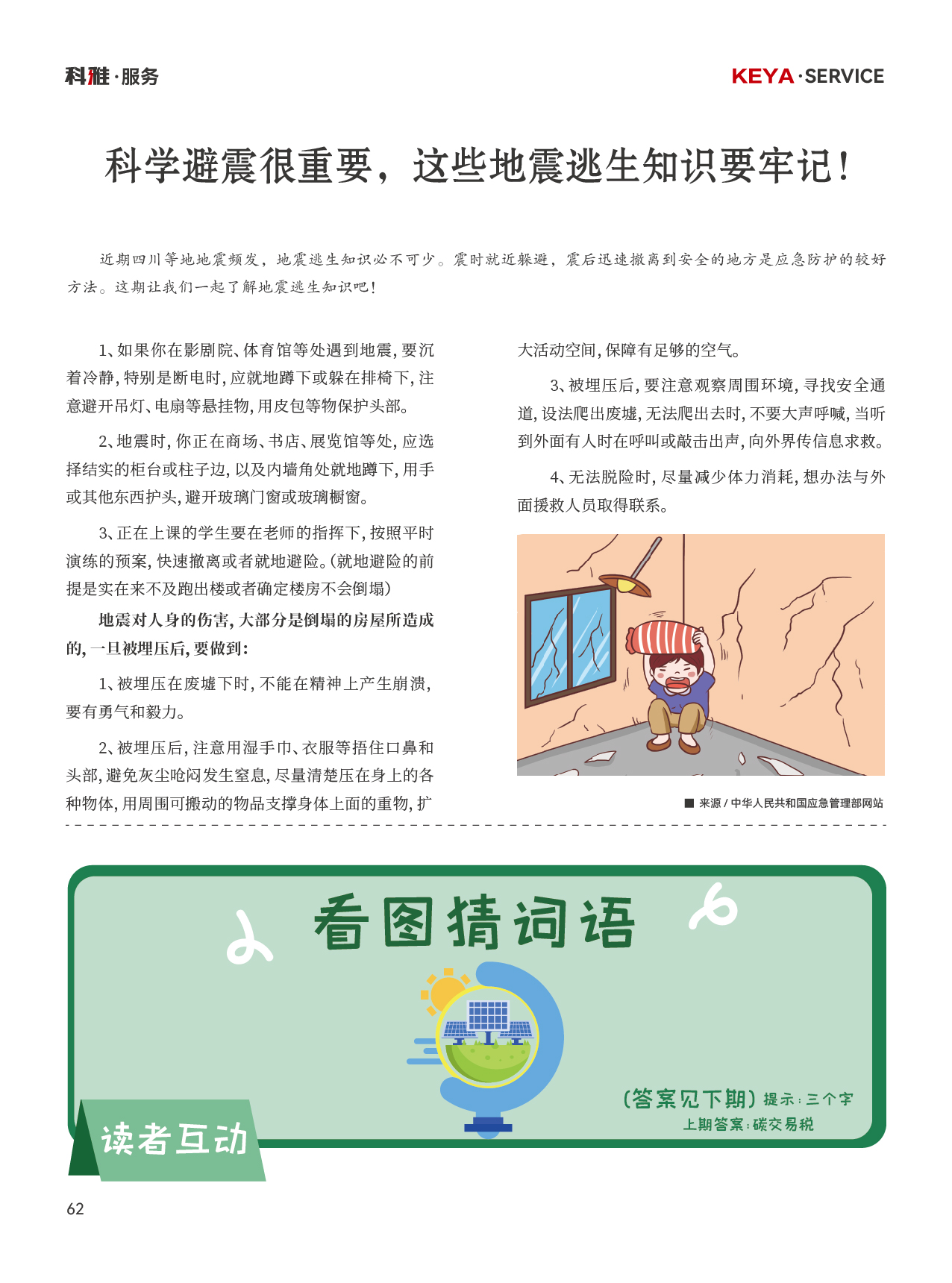 科雅·服务

KEYA·SERVICE

科学避震很重要，这些地震逃生知识要牢记！

近期四川等地地震频发，地震逃生知识必不可少。震时就近躲避，震后迅速撤离到安全的地方是应急防护的较好方法。这期让我们一起了解地震逃生知识吧！

1、如果你在影剧院、体育馆等处遇到地震，要沉着冷静，特别是断电时，应就地蹲下或躲在排椅下，注意避开吊灯、电扇等悬挂物，用皮包等物保护头部。

2、地震时，你正在商场、书店、展览馆等处，应选择结实的柜台或柱子边，以及内墙角处就地蹲下，用手或其他东西护头，避开玻璃门窗或玻璃橱窗。

3、正在上课的学生要在老师的指挥下，按照平时演练的预案，快速撤离或者就地避险。（就地避险的前提是实在来不及跑出楼或者确定楼房不会倒塌）

地震对人身的伤害，大部分是倒塌的房屋所造成的，一旦被埋压后，要做到：

1、被埋压在废墟下时，不能在精神上产生崩溃，要有勇气和毅力。

2、被埋压后，注意用湿手巾、衣服等捂住口鼻和头部，避免灰尘呛闷发生窒息，尽量清楚压在身上的各种物体，用周围可搬动的物品支撑身体上面的重物，扩大活动空间，保障有足够的空气。

3、被埋压后，要注意观察周围环境，寻找安全通道，设法爬出废墟，无法爬出去时，不要大声呼喊，当听到外面有人时在呼叫或敲击出声，向外界传信息求救。

4、无法脱险时，尽量减少体力消耗，想办法与外面援救人员取得联系。

■ 来源 / 中华人民共和国应急管理部网站

看图猜词语

（答案见下期）提示：三个字

上期答案：碳交易税

读者互动

62